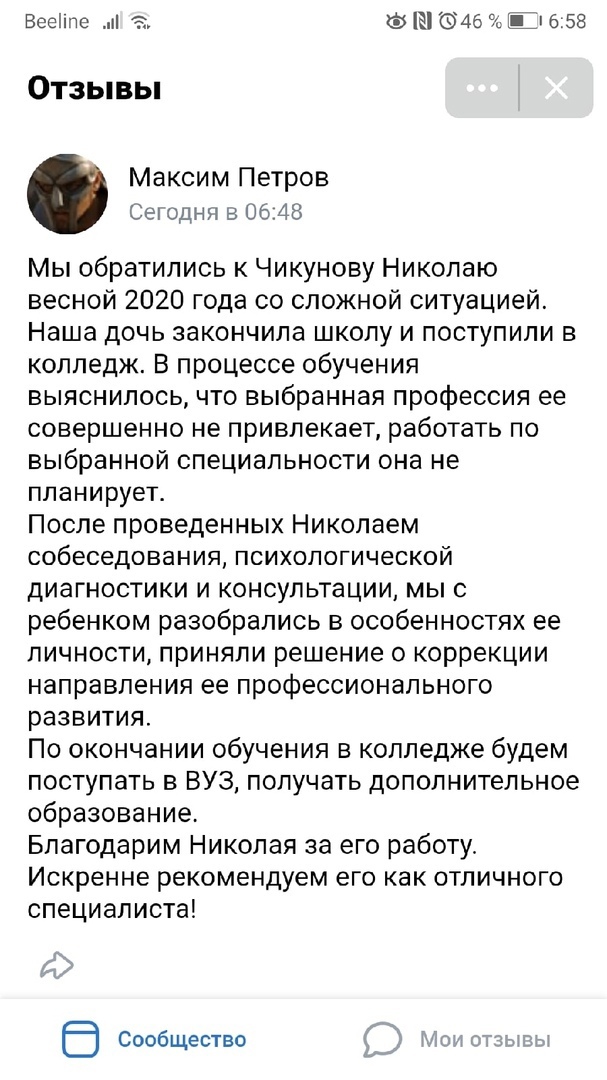 Beeline 46 % 6:58

Отзывы

Максим Петров
Сегодня в 06:48

Мы обратились к Чикунову Николаю весной 2020 года со сложной ситуацией. Наша дочь закончила школу и поступили в колледж. В процессе обучения выяснилось, что выбранная профессия ее совершенно не привлекает, работать по выбранной специальности она не планирует.
После проведенных Николаем собеседования, психологической диагностики и консультации, мы с ребенком разобрались в особенностях ее личности, приняли решение о коррекции направления ее профессионального развития.
По окончании обучения в колледже будем поступать в ВУЗ, получать дополнительное образование.
Благодарим Николая за его работу.
Искренне рекомендуем его как отличного специалиста!

Сообщество
Мои отзывы